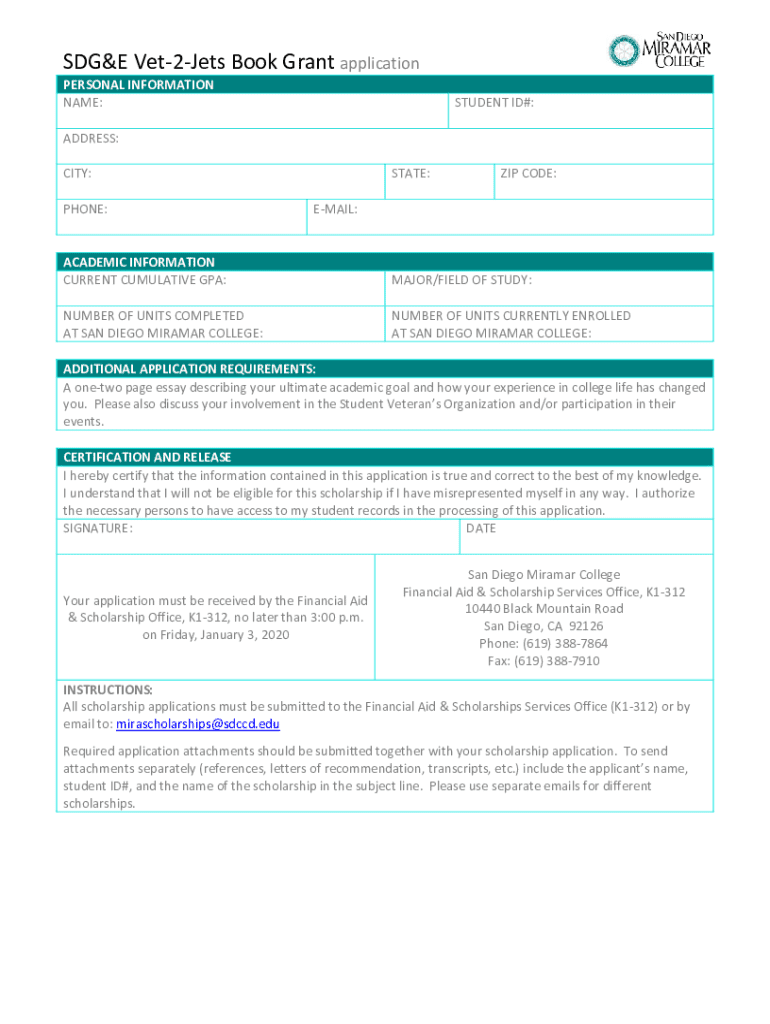 SDG&E Vet-2-Jets Book Grant application

SAN DIEGO MIRAMAR COLLEGE

PERSONAL INFORMATION

NAME: STUDENT ID#:

ADDRESS:

CITY: STATE: ZIP CODE:

PHONE: E-MAIL:

ACADEMIC INFORMATION

CURRENT CUMULATIVE GPA: MAJOR/FIELD OF STUDY:

NUMBER OF UNITS COMPLETED AT SAN DIEGO MIRAMAR COLLEGE: NUMBER OF UNITS CURRENTLY ENROLLED AT SAN DIEGO MIRAMAR COLLEGE:

ADDITIONAL APPLICATION REQUIREMENTS:

A one-two page essay describing your ultimate academic goal and how your experience in college life has changed you. Please also discuss your involvement in the Student Veteran's Organization and/or participation in their events.

CERTIFICATION AND RELEASE

I hereby certify that the information contained in this application is true and correct to the best of my knowledge. I understand that I will not be eligible for this scholarship if I have misrepresented myself in any way. I authorize the necessary persons to have access to my student records in the processing of this application.

SIGNATURE: DATE

Your application must be received by the Financial Aid & Scholarship Office, K1-312, no later than 3:00 p.m. on Friday, January 3, 2020

San Diego Miramar College
Financial Aid & Scholarship Services Office, K1-312
10440 Black Mountain Road
San Diego, CA 92126
Phone: (619) 388-7864
Fax: (619) 388-7910

INSTRUCTIONS:
All scholarship applications must be submitted to the Financial Aid & Scholarships Services Office (K1-312) or by email to: mirascholarships@sdccd.edu

Required application attachments should be submitted together with your scholarship application. To send attachments separately (references, letters of recommendation, transcripts, etc.) include the applicant's name, student ID#, and the name of the scholarship in the subject line. Please use separate emails for different scholarships.